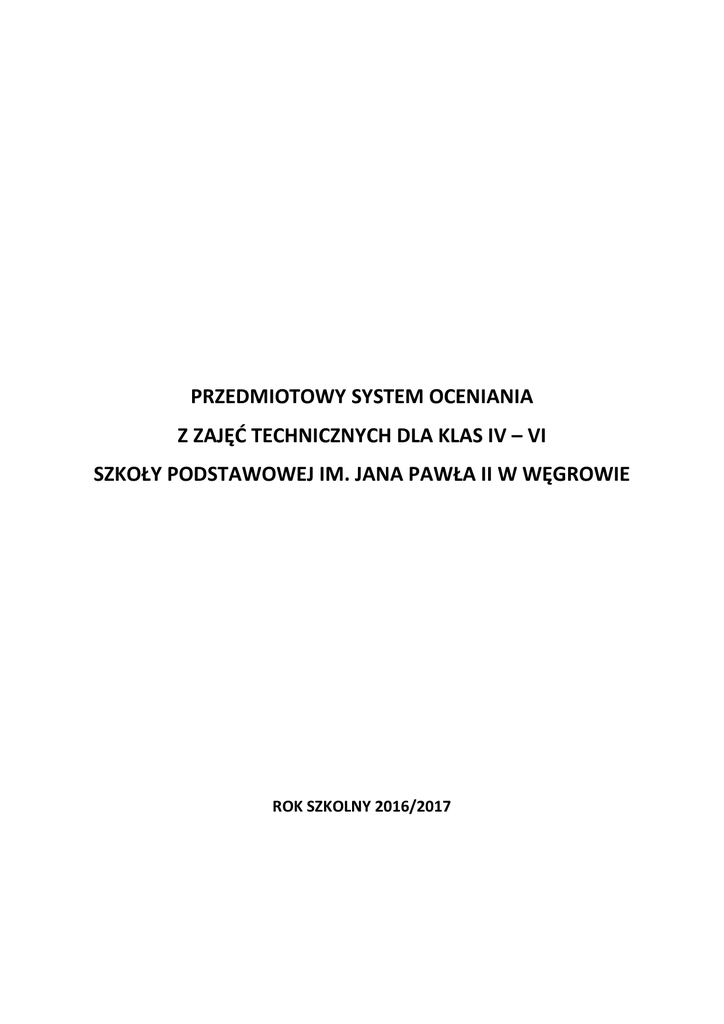 PRZEDMIOTOWY SYSTEM OCENIANIA

Z ZAJĘĆ TECHNICZNYCH DLA KLAS IV – VI

SZKOŁY PODSTAWOWEJ IM. JANA PAWŁA II W WĘGROWIE

ROK SZKOLNY 2016/2017